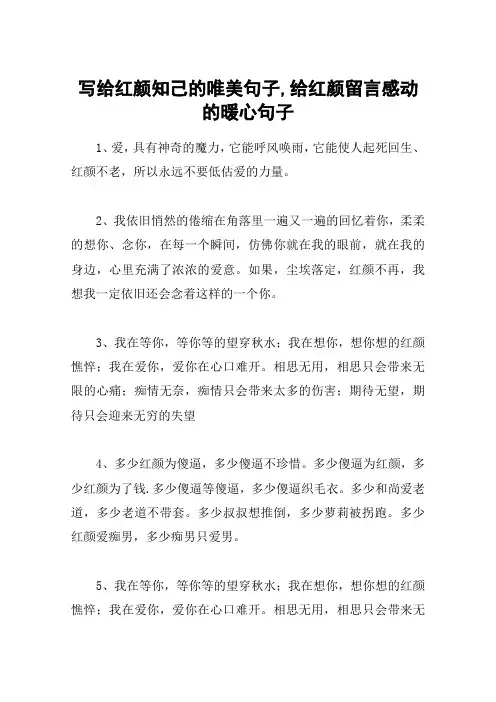 写给红颜知己的唯美句子,给红颜留言感动的暖心句子

1、爱，具有神奇的魔力，它能呼风唤雨，它能使人起死回生、红颜不老，所以永远不要低估爱的力量。

2、我依旧悄然的倦缩在角落里一遍又一遍的回忆着你，柔柔的想你、念你，在每一个瞬间，仿佛你就在我的眼前，就在我的身边，心里充满了浓浓的爱意。如果，尘埃落定，红颜不再，我想我一定依旧还会念着这样的一个你。

3、我在等你，等你等的望穿秋水；我在想你，想你想的红颜憔悴；我在爱你，爱你在心口难开。相思无用，相思只会带来无限的心痛；痴情无奈，痴情只会带来太多的伤害；期待无望，期待只会迎来无穷的失望

4、多少红颜为傻逼，多少傻逼不珍惜。多少傻逼为红颜，多少红颜为了钱.多少傻逼等傻逼，多少傻逼织毛衣。多少和尚爱老道，多少老道不带套。多少叔叔想推倒，多少萝莉被拐跑。多少红颜爱痴男，多少痴男只爱男。

5、我在等你，等你等的望穿秋水；我在想你，想你想的红颜憔悴；我在爱你，爱你在心口难开。相思无用，相思只会带来无